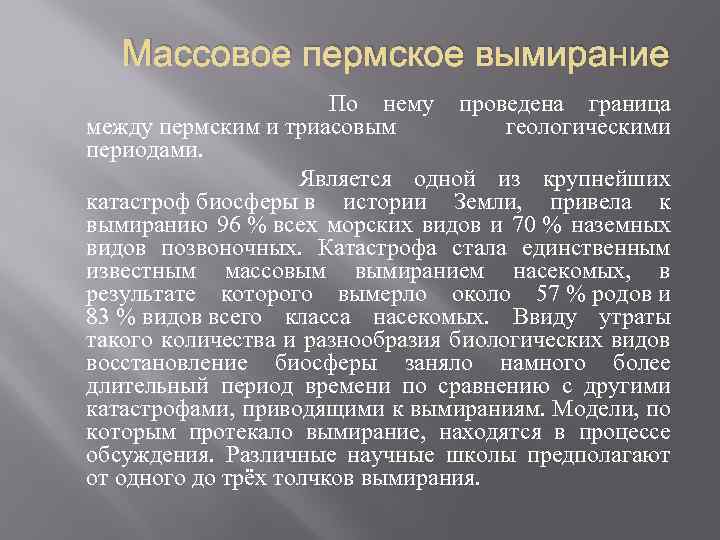 Массовое пермское вымирание

По нему проведена граница между пермским и триасовым геологическими периодами.

Является одной из крупнейших катастроф биосферы в истории Земли, привела к вымиранию 96 % всех морских видов и 70 % наземных видов позвоночных. Катастрофа стала единственным известным массовым вымиранием насекомых, в результате которого вымерло около 57 % родов и 83 % видов всего класса насекомых. Ввиду утраты такого количества и разнообразия биологических видов восстановление биосферы заняло намного более длительный период времени по сравнению с другими катастрофами, приводящими к вымираниям. Модели, по которым протекало вымирание, находятся в процессе обсуждения. Различные научные школы предполагают от одного до трёх толчков вымирания.